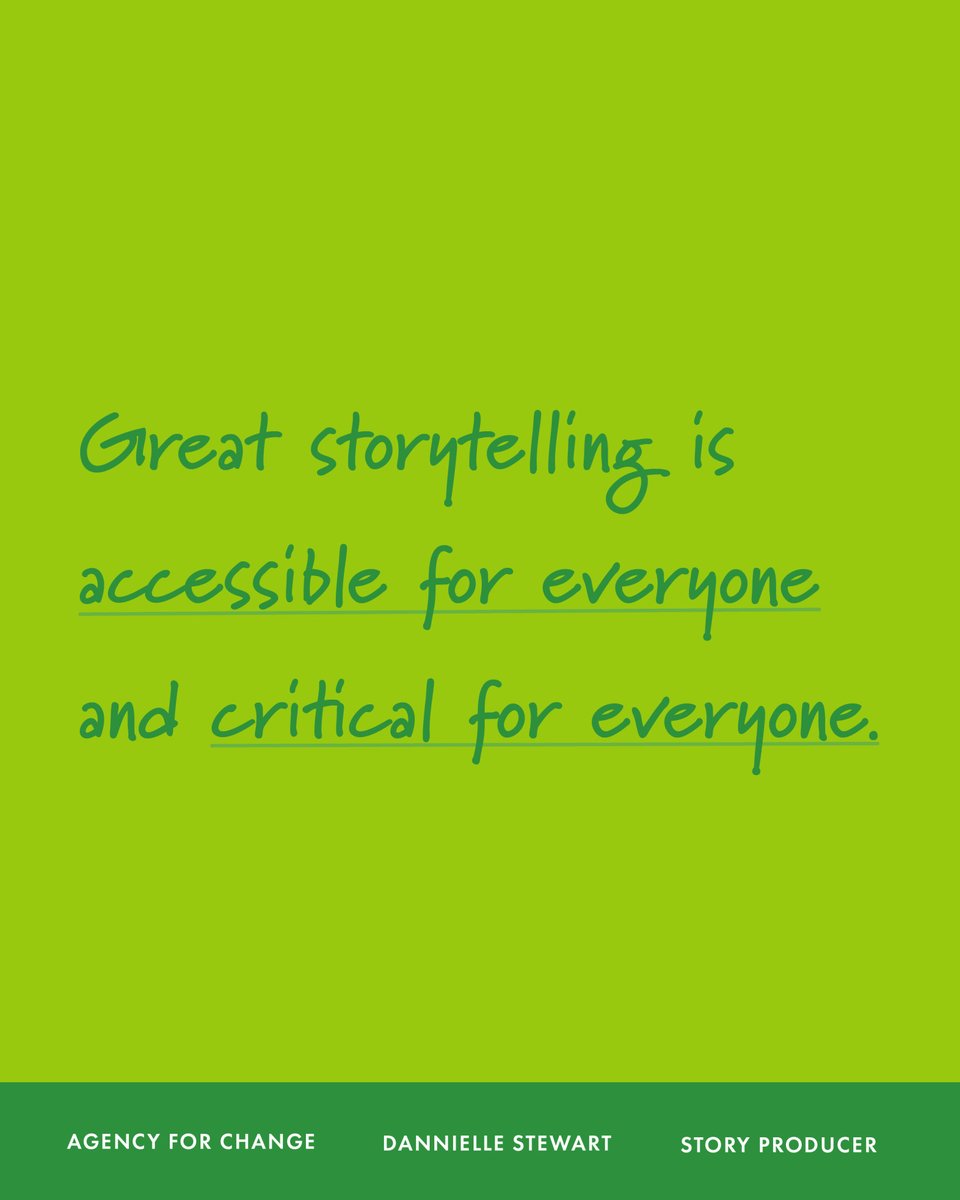 Great storytelling is accessible for everyone and critical for everyone.

AGENCY FOR CHANGE DANNIELLE STEWART STORY PRODUCER